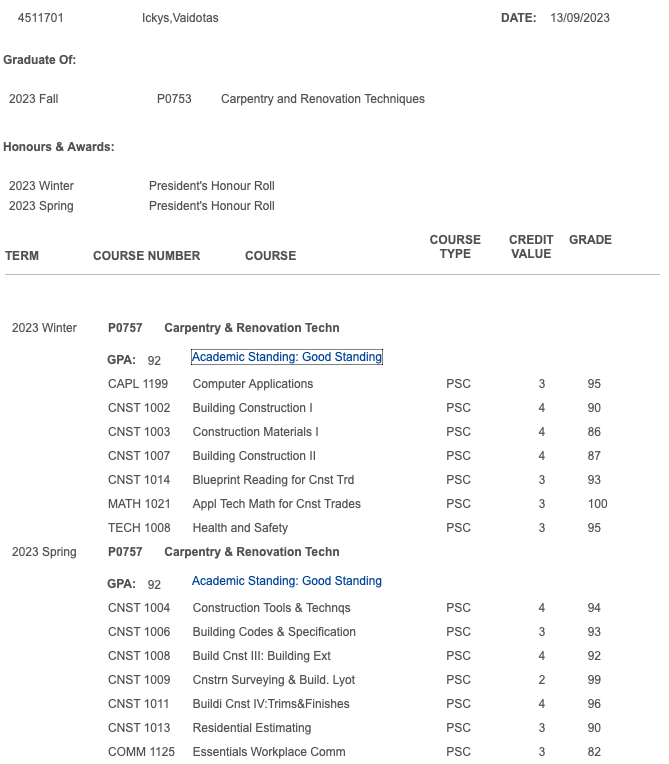 4511701 Ickys,Vaidotas DATE: 13/09/2023

Graduate Of:

2023 Fall P0753 Carpentry and Renovation Techniques

Honours & Awards:

2023 Winter President's Honour Roll
2023 Spring President's Honour Roll

| TERM | COURSE NUMBER | COURSE | COURSE TYPE | CREDIT VALUE | GRADE |
|---|---|---|---|---|---|
| 2023 Winter | P0757 | Carpentry & Renovation Techn | | | |
| | GPA: 92 | Academic Standing: Good Standing | | | |
| | CAPL 1199 | Computer Applications | PSC | 3 | 95 |
| | CNST 1002 | Building Construction I | PSC | 4 | 90 |
| | CNST 1003 | Construction Materials I | PSC | 4 | 86 |
| | CNST 1007 | Building Construction II | PSC | 4 | 87 |
| | CNST 1014 | Blueprint Reading for Cnst Trd | PSC | 3 | 93 |
| | MATH 1021 | Appl Tech Math for Cnst Trades | PSC | 3 | 100 |
| | TECH 1008 | Health and Safety | PSC | 3 | 95 |
| 2023 Spring | P0757 | Carpentry & Renovation Techn | | | |
| | GPA: 92 | Academic Standing: Good Standing | | | |
| | CNST 1004 | Construction Tools & Technqs | PSC | 4 | 94 |
| | CNST 1006 | Building Codes & Specification | PSC | 3 | 93 |
| | CNST 1008 | Build Cnst III: Building Ext | PSC | 4 | 92 |
| | CNST 1009 | Cnstrn Surveying & Build. Lyot | PSC | 2 | 99 |
| | CNST 1011 | Buildi Cnst IV:Trims&Finishes | PSC | 4 | 96 |
| | CNST 1013 | Residential Estimating | PSC | 3 | 90 |
| | COMM 1125 | Essentials Workplace Comm | PSC | 3 | 82 |